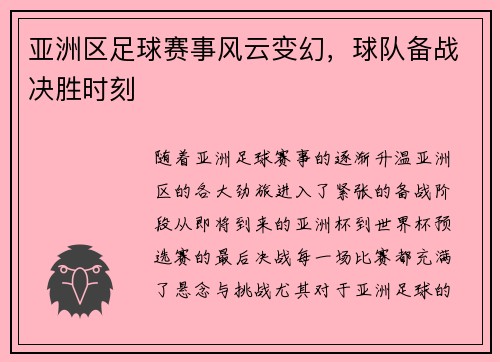 亚洲区足球赛事风云变幻，球队备战决胜时刻

随着亚洲足球赛事的逐渐升温亚洲区的各大劲旅进入了紧张的备战阶段从即将到来的亚洲杯到世界杯预选赛的最后决战每一场比赛都充满了悬念与挑战尤其对于亚洲足球的